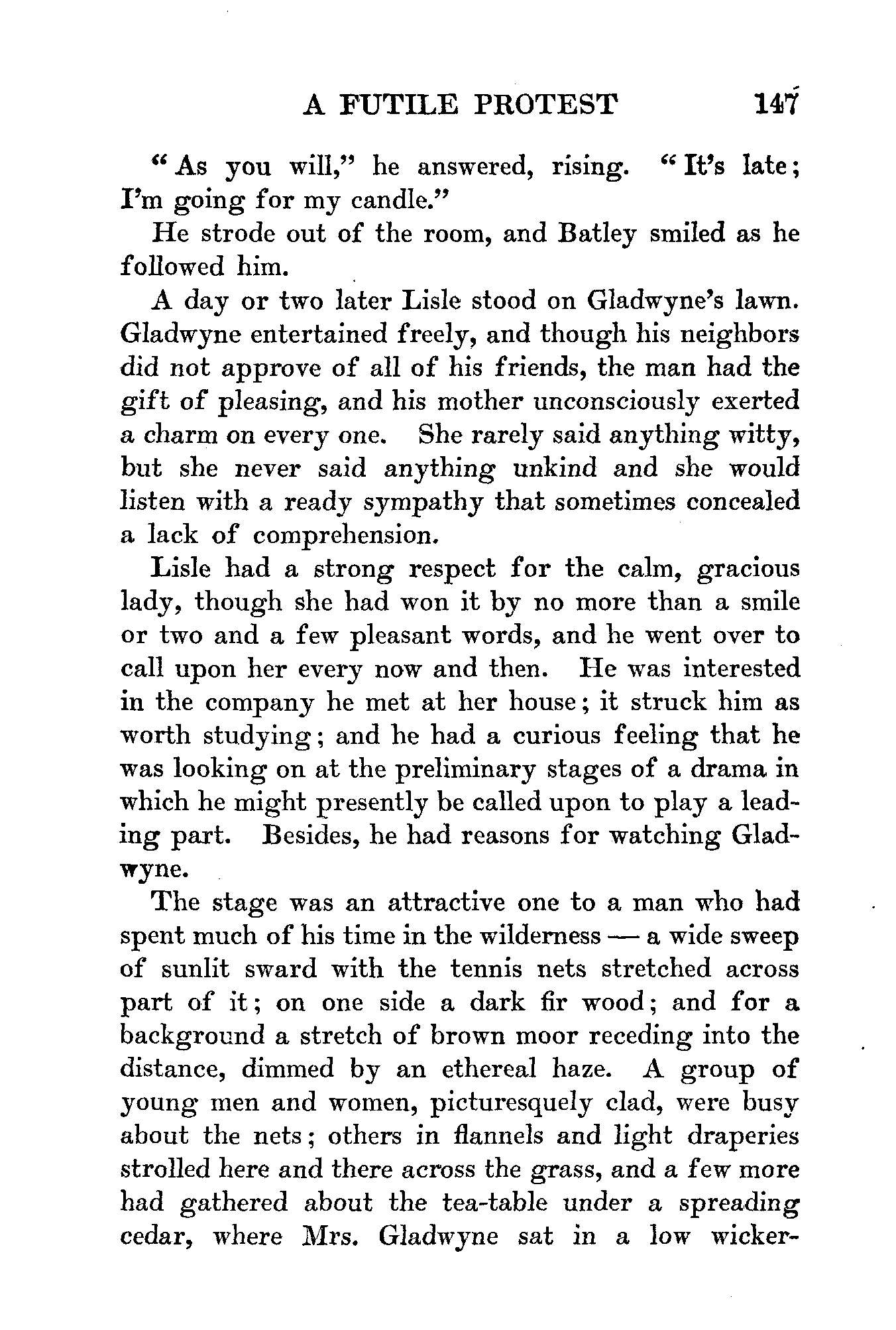 A FUTILE PROTEST 147

"As you will," he answered, rising. "It's late; I'm going for my candle."

He strode out of the room, and Batley smiled as he followed him.

A day or two later Lisle stood on Gladwyne's lawn. Gladwyne entertained freely, and though his neighbors did not approve of all of his friends, the man had the gift of pleasing, and his mother unconsciously exerted a charm on every one. She rarely said anything witty, but she never said anything unkind and she would listen with a ready sympathy that sometimes concealed a lack of comprehension.

Lisle had a strong respect for the calm, gracious lady, though she had won it by no more than a smile or two and a few pleasant words, and he went over to call upon her every now and then. He was interested in the company he met at her house; it struck him as worth studying; and he had a curious feeling that he was looking on at the preliminary stages of a drama in which he might presently be called upon to play a leading part. Besides, he had reasons for watching Gladwyne.

The stage was an attractive one to a man who had spent much of his time in the wilderness — a wide sweep of sunlit sward with the tennis nets stretched across part of it; on one side a dark fir wood; and for a background a stretch of brown moor receding into the distance, dimmed by an ethereal haze. A group of young men and women, picturesquely clad, were busy about the nets; others in flannels and light draperies strolled here and there across the grass, and a few more had gathered about the tea-table under a spreading cedar, where Mrs. Gladwyne sat in a low wicker-